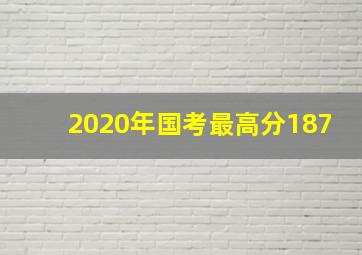 2020年国考最高分187